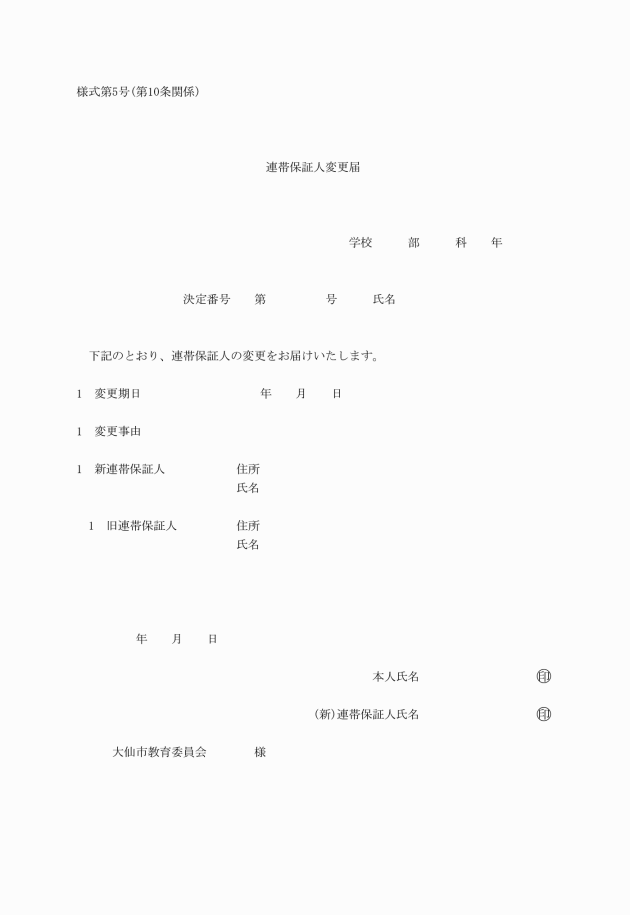 様式第5号(第10条関係)

連帯保証人変更届

学校　　部　　科　　年

決定番号　第　　　号　　氏名

下記のとおり、連帯保証人の変更をお届けいたします。

1　変更期日　　　　年　　月　　日

1　変更事由

1　新連帯保証人　　　住所
氏名

1　旧連帯保証人　　　住所
氏名

年　　月　　日

本人氏名　　　　㊞

(新)連帯保証人氏名　　　　㊞

大仙市教育委員会　　　様